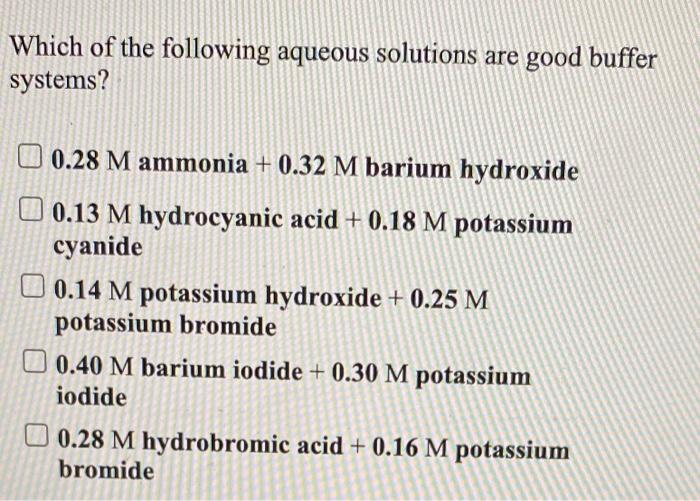 Which of the following aqueous solutions are good buffer systems?

☐ 0.28 M ammonia + 0.32 M barium hydroxide

☐ 0.13 M hydrocyanic acid + 0.18 M potassium cyanide

☐ 0.14 M potassium hydroxide + 0.25 M potassium bromide

☐ 0.40 M barium iodide + 0.30 M potassium iodide

☐ 0.28 M hydrobromic acid + 0.16 M potassium bromide